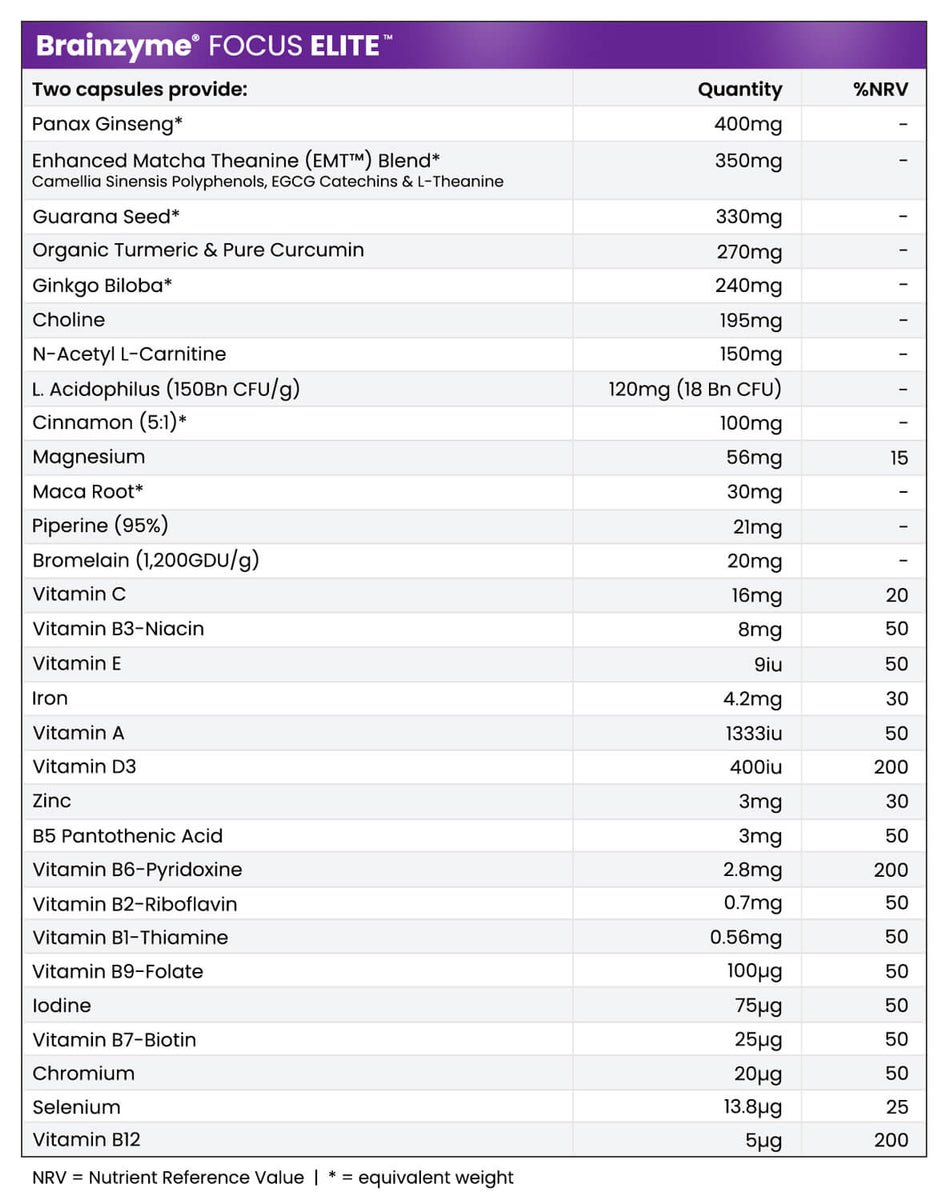 Brainzyme® FOCUS ELITE™

| Two capsules provide: | Quantity | %NRV |
|---|---|---|
| Panax Ginseng* | 400mg | - |
| Enhanced Matcha Theanine (EMT™) Blend* Camellia Sinensis Polyphenols, EGCG Catechins & L-Theanine | 350mg | - |
| Guarana Seed* | 330mg | - |
| Organic Turmeric & Pure Curcumin | 270mg | - |
| Ginkgo Biloba* | 240mg | - |
| Choline | 195mg | - |
| N-Acetyl L-Carnitine | 150mg | - |
| L. Acidophilus (150Bn CFU/g) | 120mg (18 Bn CFU) | - |
| Cinnamon (5:1)* | 100mg | - |
| Magnesium | 56mg | 15 |
| Maca Root* | 30mg | - |
| Piperine (95%) | 21mg | - |
| Bromelain (1,200GDU/g) | 20mg | - |
| Vitamin C | 16mg | 20 |
| Vitamin B3-Niacin | 8mg | 50 |
| Vitamin E | 9iu | 50 |
| Iron | 4.2mg | 30 |
| Vitamin A | 1333iu | 50 |
| Vitamin D3 | 400iu | 200 |
| Zinc | 3mg | 30 |
| B5 Pantothenic Acid | 3mg | 50 |
| Vitamin B6-Pyridoxine | 2.8mg | 200 |
| Vitamin B2-Riboflavin | 0.7mg | 50 |
| Vitamin B1-Thiamine | 0.56mg | 50 |
| Vitamin B9-Folate | 100μg | 50 |
| Iodine | 75μg | 50 |
| Vitamin B7-Biotin | 25μg | 50 |
| Chromium | 20μg | 50 |
| Selenium | 13.8μg | 25 |
| Vitamin B12 | 5μg | 200 |

NRV = Nutrient Reference Value | * = equivalent weight